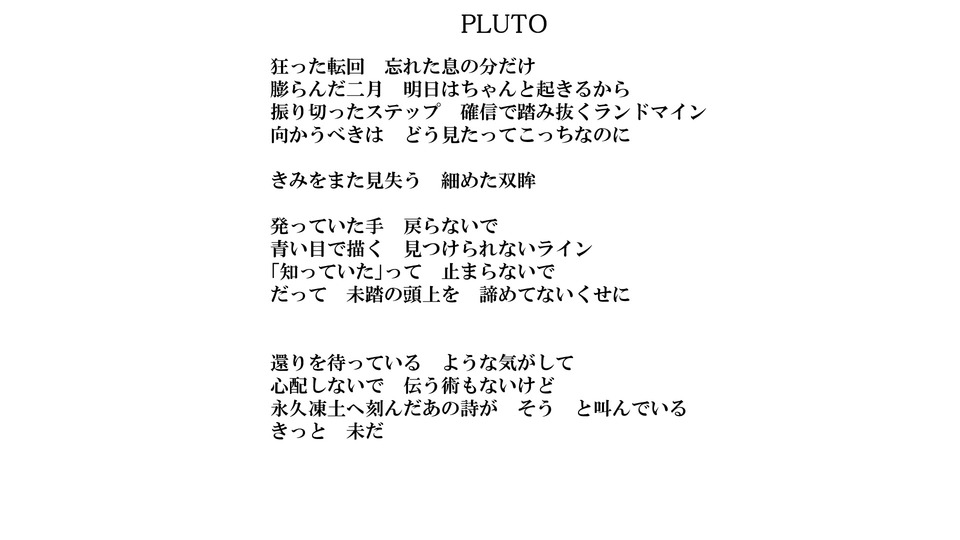 PLUTO

狂った転回　忘れた息の分だけ
膨らんだ二月　明日はちゃんと起きるから
振り切ったステップ　確信で踏み抜くランドマイン
向かうべきは　どう見たってこっちなのに

きみをまた見失う　細めた双眸

発っていた手　戻らないで
青い目で描く　見つけられないライン
「知っていた」って　止まらないで
だって　未踏の頭上を　諦めてないくせに

還りを待っている　ような気がして
心配しないで　伝う術もないけど
永久凍土へ刻んだあの詩が　そう　と叫んでいる
きっと　未だ